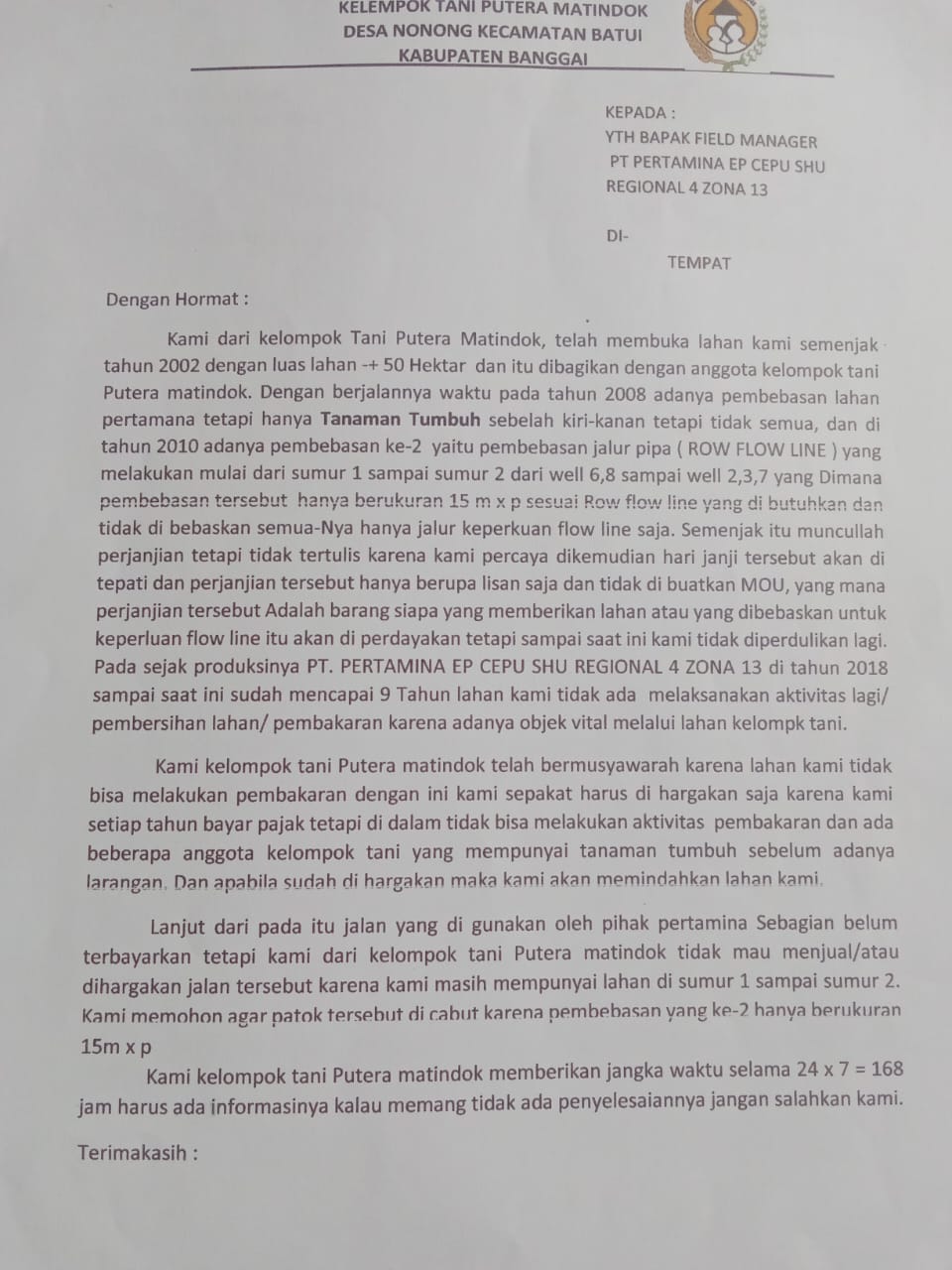 KELEMPOK TANI PUTERA MATINDOK
DESA NONONG KECAMATAN BATUI
KABUPATEN BANGGAI

KEPADA :
YTH BAPAK FIELD MANAGER
PT PERTAMINA EP CEPU SHU
REGIONAL 4 ZONA 13

DI-
TEMPAT

Dengan Hormat :

Kami dari kelompok Tani Putera Matindok, telah membuka lahan kami semenjak tahun 2002 dengan luas lahan -+ 50 Hektar dan itu dibagikan dengan anggota kelompok tani Putera matindok. Dengan berjalannya waktu pada tahun 2008 adanya pembebasan lahan pertamana tetapi hanya Tanaman Tumbuh sebelah kiri-kanan tetapi tidak semua, dan di tahun 2010 adanya pembebasan ke-2 yaitu pembebasan jalur pipa ( ROW FLOW LINE ) yang melakukan mulai dari sumur 1 sampai sumur 2 dari well 6,8 sampai well 2,3,7 yang Dimana pembebasan tersebut hanya berukuran 15 m x p sesuai Row flow line yang di butuhkan dan tidak di bebaskan semua-Nya hanya jalur keperkuan flow line saja. Semenjak itu muncullah perjanjian tetapi tidak tertulis karena kami percaya dikemudian hari janji tersebut akan di tepati dan perjanjian tersebut hanya berupa lisan saja dan tidak di buatkan MOU, yang mana perjanjian tersebut Adalah barang siapa yang memberikan lahan atau yang dibebaskan untuk keperluan flow line itu akan di perdayakan tetapi sampai saat ini kami tidak diperdulikan lagi. Pada sejak produksinya PT. PERTAMINA EP CEPU SHU REGIONAL 4 ZONA 13 di tahun 2018 sampai saat ini sudah mencapai 9 Tahun lahan kami tidak ada melaksanakan aktivitas lagi/ pembersihan lahan/ pembakaran karena adanya objek vital melalui lahan kelompk tani.

Kami kelompok tani Putera matindok telah bermusyawarah karena lahan kami tidak bisa melakukan pembakaran dengan ini kami sepakat harus di hargakan saja karena kami setiap tahun bayar pajak tetapi di dalam tidak bisa melakukan aktivitas pembakaran dan ada beberapa anggota kelompok tani yang mempunyai tanaman tumbuh sebelum adanya larangan. Dan apabila sudah di hargakan maka kami akan memindahkan lahan kami.

Lanjut dari pada itu jalan yang di gunakan oleh pihak pertamina Sebagian belum terbayarkan tetapi kami dari kelompok tani Putera matindok tidak mau menjual/atau dihargakan jalan tersebut karena kami masih mempunyai lahan di sumur 1 sampai sumur 2. Kami memohon agar patok tersebut di cabut karena pembebasan yang ke-2 hanya berukuran 15m x p

Kami kelompok tani Putera matindok memberikan jangka waktu selama 24 x 7 = 168 jam harus ada informasinya kalau memang tidak ada penyelesaiannya jangan salahkan kami.

Terimakasih :